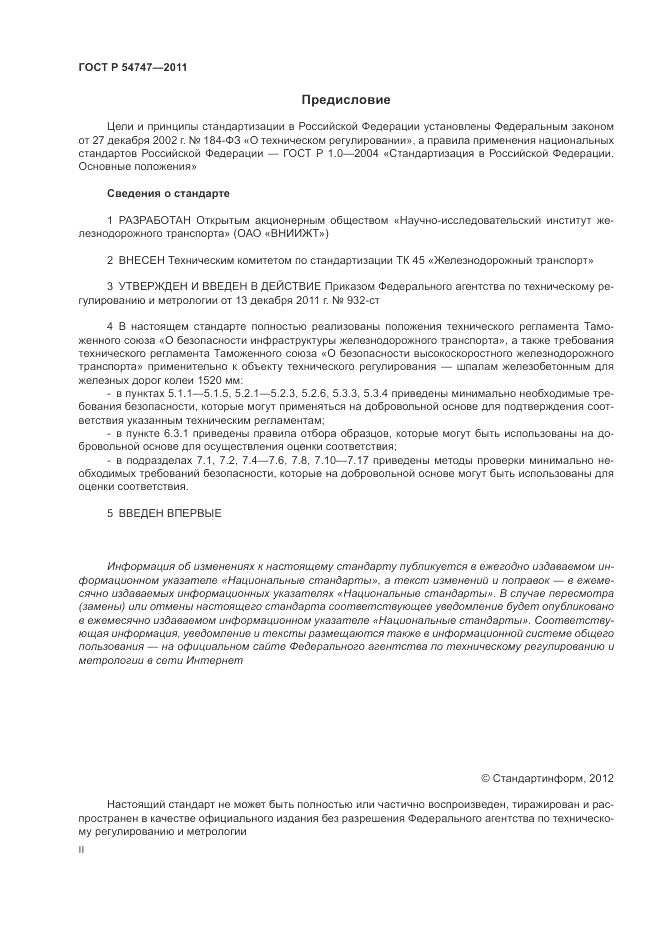 ГОСТ Р 54747—2011

Предисловие

Цели и принципы стандартизации в Российской Федерации установлены Федеральным законом от 27 декабря 2002 г. № 184-ФЗ «О техническом регулировании», а правила применения национальных стандартов Российской Федерации — ГОСТ Р 1.0—2004 «Стандартизация в Российской Федерации. Основные положения»

Сведения о стандарте

1 РАЗРАБОТАН Открытым акционерным обществом «Научно-исследовательский институт железнодорожного транспорта» (ОАО «ВНИИЖТ»)

2 ВНЕСЕН Техническим комитетом по стандартизации ТК 45 «Железнодорожный транспорт»

3 УТВЕРЖДЕН И ВВЕДЕН В ДЕЙСТВИЕ Приказом Федерального агентства по техническому регулированию и метрологии от 13 декабря 2011 г. № 932-ст

4 В настоящем стандарте полностью реализованы положения технического регламента Таможенного союза «О безопасности инфраструктуры железнодорожного транспорта», а также требования технического регламента Таможенного союза «О безопасности высокоскоростного железнодорожного транспорта» применительно к объекту технического регулирования — шпалам железобетонным для железных дорог колеи 1520 мм:

- в пунктах 5.1.1—5.1.5, 5.2.1—5.2.3, 5.2.6, 5.3.3, 5.3.4 приведены минимально необходимые требования безопасности, которые могут применяться на добровольной основе для подтверждения соответствия указанным техническим регламентам;

- в пункте 6.3.1 приведены правила отбора образцов, которые могут быть использованы на добровольной основе для осуществления оценки соответствия;

- в подразделах 7.1, 7.2, 7.4—7.6, 7.8, 7.10—7.17 приведены методы проверки минимально необходимых требований безопасности, которые на добровольной основе могут быть использованы для оценки соответствия.

5 ВВЕДЕН ВПЕРВЫЕ

Информация об изменениях к настоящему стандарту публикуется в ежегодно издаваемом информационном указателе «Национальные стандарты», а текст изменений и поправок — в ежемесячно издаваемых информационных указателях «Национальные стандарты». В случае пересмотра (замены) или отмены настоящего стандарта соответствующее уведомление будет опубликовано в ежемесячно издаваемом информационном указателе «Национальные стандарты». Соответствующая информация, уведомление и тексты размещаются также в информационной системе общего пользования — на официальном сайте Федерального агентства по техническому регулированию и метрологии в сети Интернет

© Стандартинформ, 2012

Настоящий стандарт не может быть полностью или частично воспроизведен, тиражирован и распространен в качестве официального издания без разрешения Федерального агентства по техническому регулированию и метрологии

II